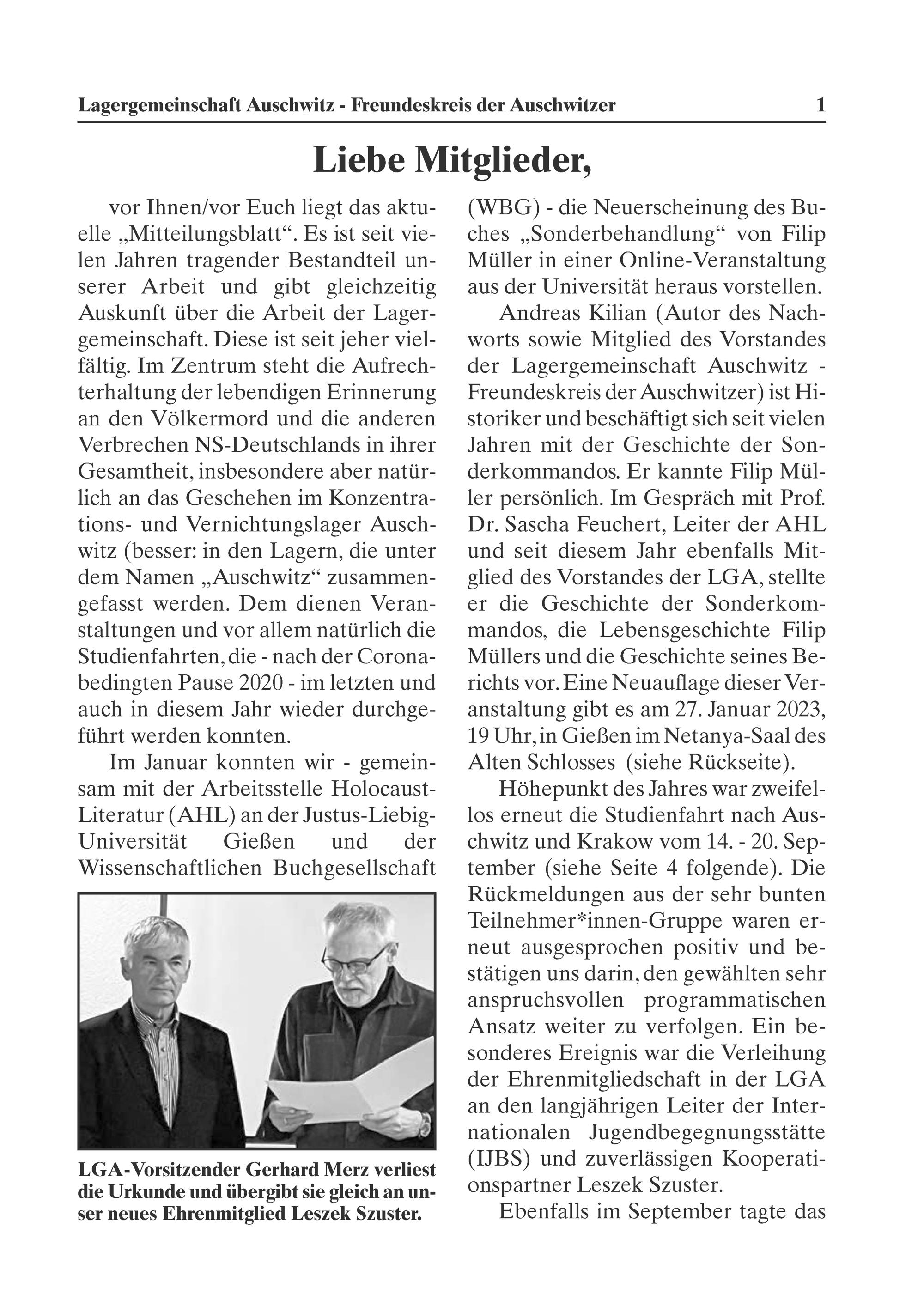 Lagergemeinschaft Auschwitz - Freundeskreis der Auschwitzer 1

Liebe Mitglieder,

vor Ihnen/vor Euch liegt das aktuelle „Mitteilungsblatt“. Es ist seit vielen Jahren tragender Bestandteil unserer Arbeit und gibt gleichzeitig Auskunft über die Arbeit der Lagergemeinschaft. Diese ist seit jeher vielfältig. Im Zentrum steht die Aufrechterhaltung der lebendigen Erinnerung an den Völkermord und die anderen Verbrechen NS-Deutschlands in ihrer Gesamtheit, insbesondere aber natürlich an das Geschehen im Konzentrations- und Vernichtungslager Auschwitz (besser: in den Lagern, die unter dem Namen „Auschwitz“ zusammengefasst werden. Dem dienen Veranstaltungen und vor allem natürlich die Studienfahrten, die - nach der Coronabedingten Pause 2020 - im letzten und auch in diesem Jahr wieder durchgeführt werden konnten.

Im Januar konnten wir - gemeinsam mit der Arbeitsstelle Holocaust-Literatur (AHL) an der Justus-Liebig-Universität Gießen und der Wissenschaftlichen Buchgesellschaft

LGA-Vorsitzender Gerhard Merz verliest die Urkunde und übergibt sie gleich an unser neues Ehrenmitglied Leszek Szuster.

(WBG) - die Neuerscheinung des Buches „Sonderbehandlung“ von Filip Müller in einer Online-Veranstaltung aus der Universität heraus vorstellen.

Andreas Kilian (Autor des Nachworts sowie Mitglied des Vorstandes der Lagergemeinschaft Auschwitz - Freundeskreis der Auschwitzer) ist Historiker und beschäftigt sich seit vielen Jahren mit der Geschichte der Sonderkommandos. Er kannte Filip Müller persönlich. Im Gespräch mit Prof. Dr. Sascha Feuchert, Leiter der AHL und seit diesem Jahr ebenfalls Mitglied des Vorstandes der LGA, stellte er die Geschichte der Sonderkommandos, die Lebensgeschichte Filip Müllers und die Geschichte seines Berichts vor. Eine Neuauflage dieser Veranstaltung gibt es am 27. Januar 2023, 19 Uhr, in Gießen im Netanya-Saal des Alten Schlosses (siehe Rückseite).

Höhepunkt des Jahres war zweifellos erneut die Studienfahrt nach Auschwitz und Krakow vom 14. - 20. September (siehe Seite 4 folgende). Die Rückmeldungen aus der sehr bunten Teilnehmer*innen-Gruppe waren erneut ausgesprochen positiv und bestätigen uns darin, den gewählten sehr anspruchsvollen programmatischen Ansatz weiter zu verfolgen. Ein besonderes Ereignis war die Verleihung der Ehrenmitgliedschaft in der LGA an den langjährigen Leiter der Internationalen Jugendbegegnungsstätte (IJBS) und zuverlässigen Kooperationspartner Leszek Szuster.

Ebenfalls im September tagte das